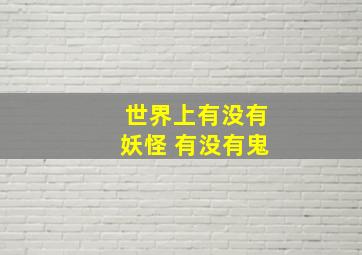 世界上有没有
妖怪 有没有鬼